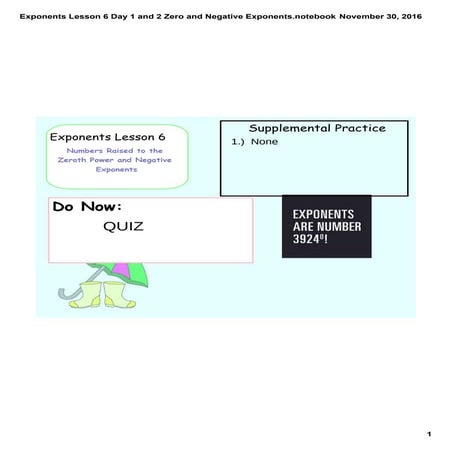 Exponents Lesson 6 Day 1 and 2 Zero and Negative Exponents.notebook November 30, 2016

Exponents Lesson 6

Numbers Raised to the Zeroth Power and Negative Exponents

Supplemental Practice

1.) None

Do Now:

QUIZ

EXPONENTS ARE NUMBER $3924^0$!

1